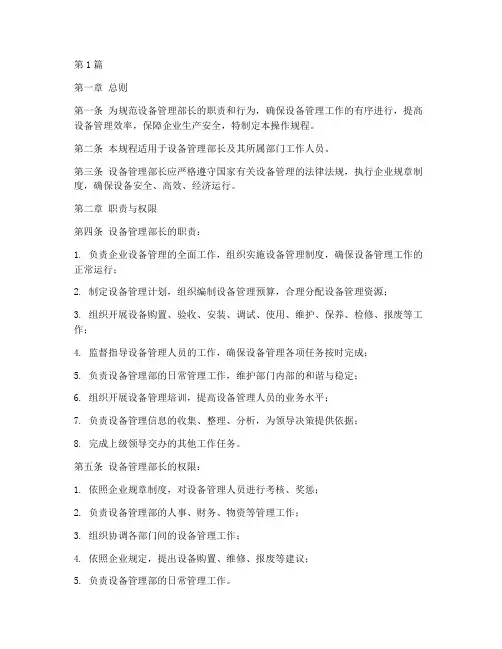 第1篇

第一章 总则

第一条 为规范设备管理部长的职责和行为，确保设备管理工作的有序进行，提高设备管理效率，保障企业生产安全，特制定本操作规程。

第二条 本规程适用于设备管理部长及其所属部门工作人员。

第三条 设备管理部长应严格遵守国家有关设备管理的法律法规，执行企业规章制度，确保设备安全、高效、经济运行。

第二章 职责与权限

第四条 设备管理部长的职责：

1. 负责企业设备管理的全面工作，组织实施设备管理制度，确保设备管理工作的正常运行；

2. 制定设备管理计划，组织编制设备管理预算，合理分配设备管理资源；

3. 组织开展设备购置、验收、安装、调试、使用、维护、保养、检修、报废等工作；

4. 监督指导设备管理人员的工作，确保设备管理各项任务按时完成；

5. 负责设备管理部的日常管理工作，维护部门内部的和谐与稳定；

6. 组织开展设备管理培训，提高设备管理人员的业务水平；

7. 负责设备管理信息的收集、整理、分析，为领导决策提供依据；

8. 完成上级领导交办的其他工作任务。

第五条 设备管理部长的权限：

1. 依照企业规章制度，对设备管理人员进行考核、奖惩；

2. 负责设备管理部的人事、财务、物资等管理工作；

3. 组织协调各部门间的设备管理工作；

4. 依照企业规定，提出设备购置、维修、报废等建议；

5. 负责设备管理部的日常管理工作。